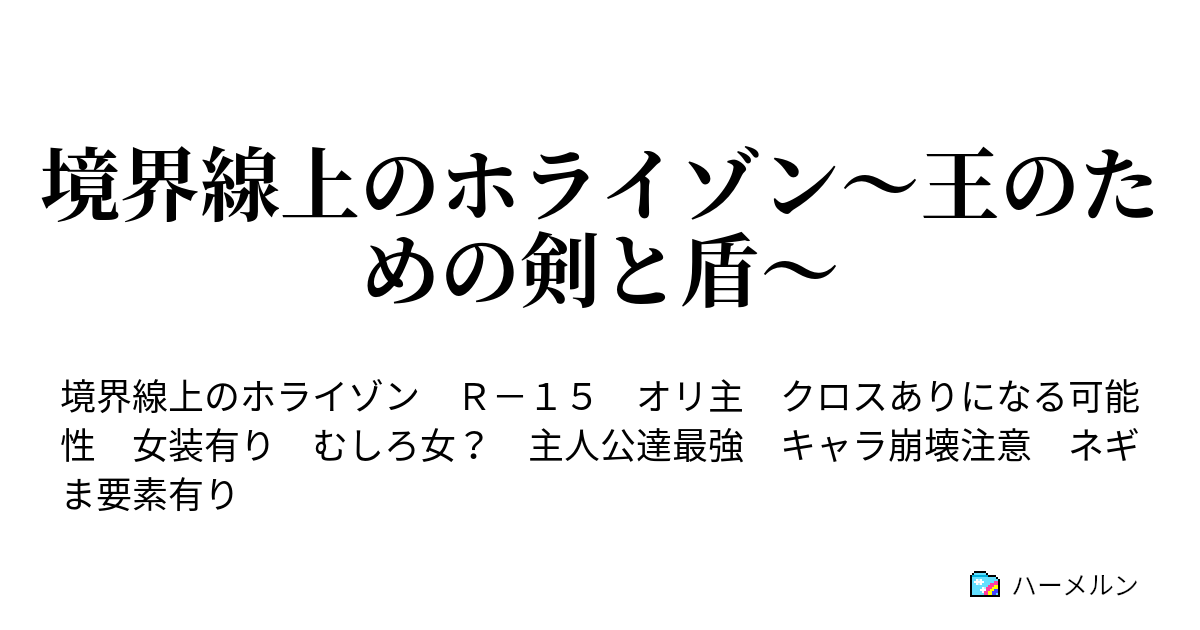 境界線上のホライゾン～王のための剣と盾～

境界線上のホライゾン　Ｒ－１５　オリ主　クロスありになる可能性　女装有り　むしろ女？　主人公達最強　キャラ崩壊注意　ネギま要素有り

ハーメルン